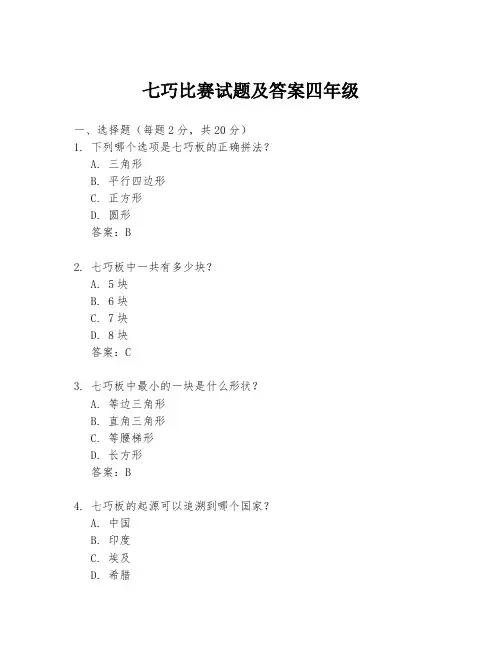 七巧比赛试题及答案四年级

一、选择题（每题2分，共20分）

1. 下列哪个选项是七巧板的正确拼法？
A. 三角形
B. 平行四边形
C. 正方形
D. 圆形
答案：B

2. 七巧板中一共有多少块？
A. 5块
B. 6块
C. 7块
D. 8块
答案：C

3. 七巧板中最小的一块是什么形状？
A. 等边三角形
B. 直角三角形
C. 等腰梯形
D. 长方形
答案：B

4. 七巧板的起源可以追溯到哪个国家？
A. 中国
B. 印度
C. 埃及
D. 希腊